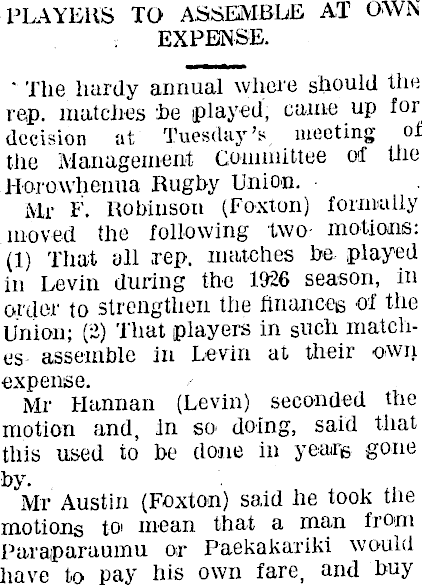 PLAYERS TO ASSEMBLE AT OWN EXPENSE.

The hardy annual where should the rep. matches be played, came up for decision at Tuesday's meeting of the Management Committee of the Horowhenua Rugby Union.

Mr F. Robinson (Foxton) formally moved the following two motions: (1) That all rep. matches be played in Levin during the 1926 season, in order to strengthen the finances of the Union; (2) That players in such matches assemble in Levin at their own expense.

Mr Hannan (Levin) seconded the motion and, in so doing, said that this used to be done in years gone by.

Mr Austin (Foxton) said he took the motions to mean that a man from Paraparaumu or Paekakariki would have to pay his own fare, and buy